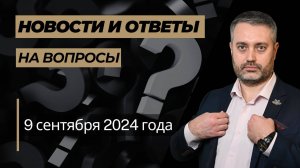 НОВОСТИ И ОТВЕТЫ
НА ВОПРОСЫ

9 сентября 2024 года